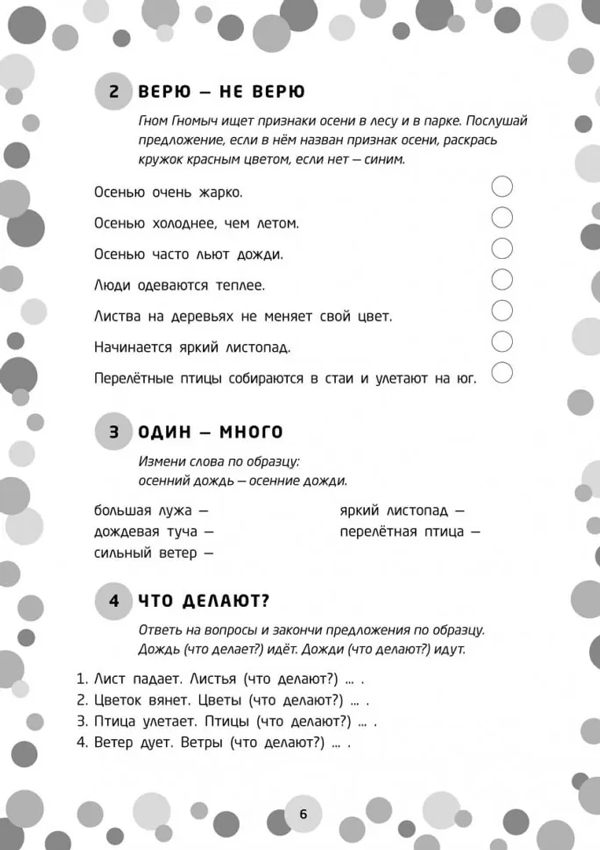 2 ВЕРЮ — НЕ ВЕРЮ

Гном Гномыч ищет признаки осени в лесу и в парке. Послушай предложение, если в нём назван признак осени, раскрась кружок красным цветом, если нет — синим.

Осенью очень жарко.

Осенью холоднее, чем летом.

Осенью часто льют дожди.

Люди одеваются теплее.

Листва на деревьях не меняет свой цвет.

Начинается яркий листопад.

Перелётные птицы собираются в стаи и улетают на юг.

3 ОДИН — МНОГО

Измени слова по образцу:
осенний дождь — осенние дожди.

большая лужа —
дождевая туча —
сильный ветер —

яркий листопад —
перелётная птица —

4 ЧТО ДЕЛАЮТ?

Ответь на вопросы и закончи предложения по образцу.
Дождь (что делает?) идёт. Дожди (что делают?) идут.

1. Лист падает. Листья (что делают?) ... .
2. Цветок вянет. Цветы (что делают?) ... .
3. Птица улетает. Птицы (что делают?) ... .
4. Ветер дует. Ветры (что делают?) ... .

6